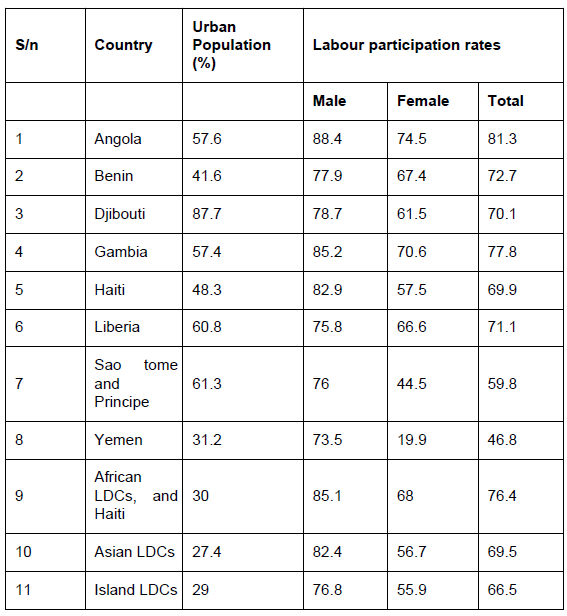 | S/n | Country | Urban Population (%) | Labour participation rates | | |
|---|---|---|---|---|---|
| | | | Male | Female | Total |
| 1 | Angola | 57.6 | 88.4 | 74.5 | 81.3 |
| 2 | Benin | 41.6 | 77.9 | 67.4 | 72.7 |
| 3 | Djibouti | 87.7 | 78.7 | 61.5 | 70.1 |
| 4 | Gambia | 57.4 | 85.2 | 70.6 | 77.8 |
| 5 | Haiti | 48.3 | 82.9 | 57.5 | 69.9 |
| 6 | Liberia | 60.8 | 75.8 | 66.6 | 71.1 |
| 7 | Sao tome and Principe | 61.3 | 76 | 44.5 | 59.8 |
| 8 | Yemen | 31.2 | 73.5 | 19.9 | 46.8 |
| 9 | African LDCs, and Haiti | 30 | 85.1 | 68 | 76.4 |
| 10 | Asian LDCs | 27.4 | 82.4 | 56.7 | 69.5 |
| 11 | Island LDCs | 29 | 76.8 | 55.9 | 66.5 |